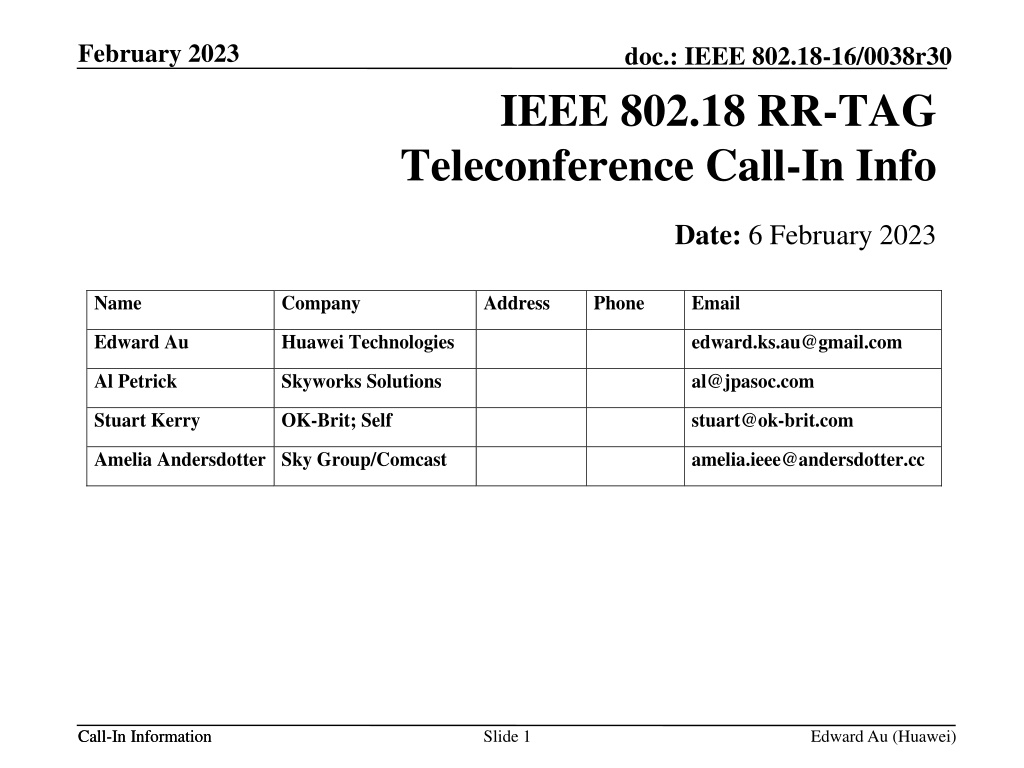 February 2023

doc.: IEEE 802.18-16/0038r30

IEEE 802.18 RR-TAG
Teleconference Call-In Info

Date: 6 February 2023

| Name | Company | Address | Phone | Email |
|---|---|---|---|---|
| Edward Au | Huawei Technologies | | | edward.ks.au@gmail.com |
| Al Petrick | Skyworks Solutions | | | al@jpasoc.com |
| Stuart Kerry | OK-Brit; Self | | | stuart@ok-brit.com |
| Amelia Andersdotter | Sky Group/Comcast | | | amelia.ieee@andersdotter.cc |

Call-In Information

Slide 1

Edward Au (Huawei)